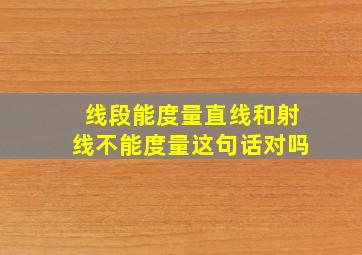 线段能度量直线和射线不能度量这句话对吗